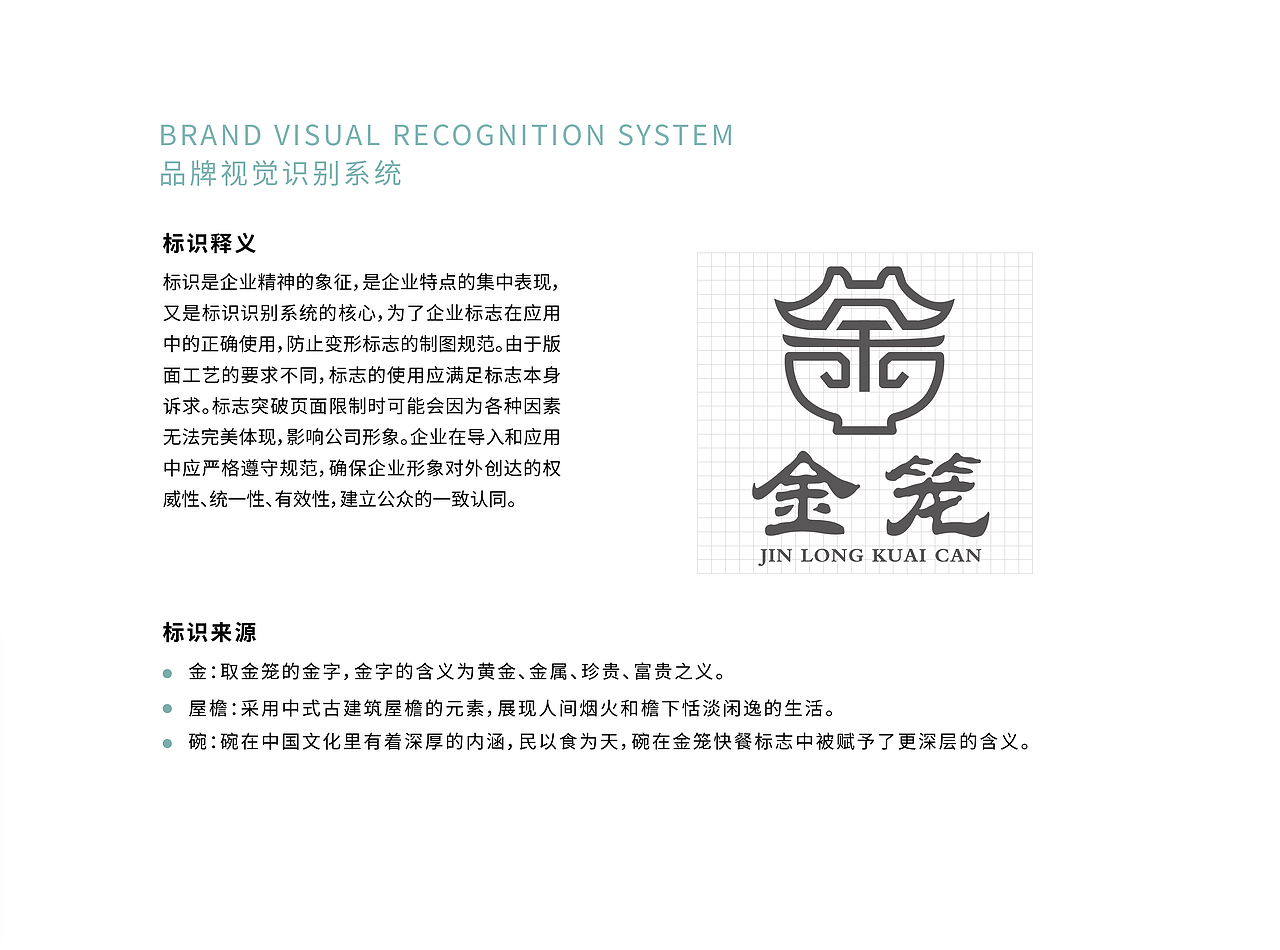 BRAND VISUAL RECOGNITION SYSTEM
品牌视觉识别系统

标识释义

标识是企业精神的象征，是企业特点的集中表现，又是标识识别系统的核心，为了企业标志在应用中的正确使用，防止变形标志的制图规范。由于版面工艺的要求不同，标志的使用应满足标志本身诉求。标志突破页面限制时可能会因为各种因素无法完美体现，影响公司形象。企业在导入和应用中应严格遵守规范，确保企业形象对外创达的权威性、统一性、有效性，建立公众的一致认同。

金笼
JIN LONG KUAI CAN

标识来源

金：取金笼的金字，金字的含义为黄金、金属、珍贵、富贵之义。
屋檐：采用中式古建筑屋檐的元素，展现人间烟火和檐下恬淡闲逸的生活。
碗：碗在中国文化里有着深厚的内涵，民以食为天，碗在金笼快餐标志中被赋予了更深层的含义。